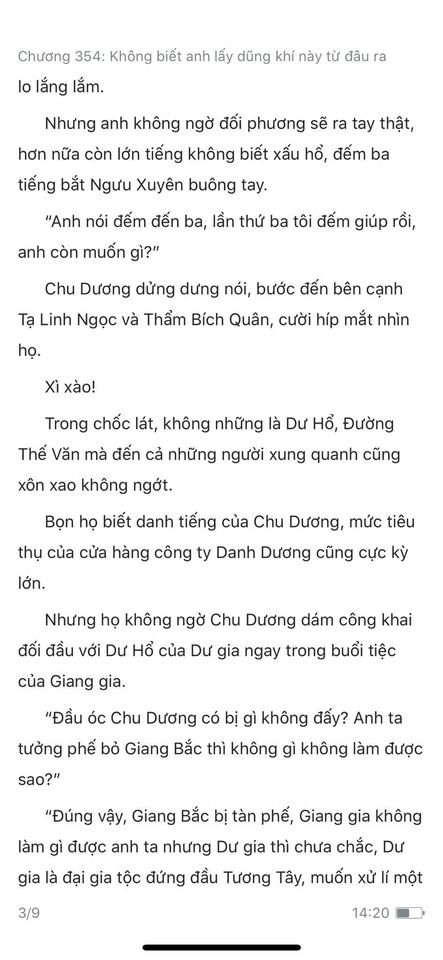 Chương 354: Không biết anh lấy dũng khí này từ đâu ra

lo lắng lắm.

Nhưng anh không ngờ đối phương sẽ ra tay thật, hơn nữa còn lớn tiếng không biết xấu hổ, đếm ba tiếng bắt Ngưu Xuyên buông tay.

“Anh nói đếm đến ba, lần thứ ba tôi đếm giúp rồi, anh còn muốn gì?”

Chu Dương dửng dưng nói, bước đến bên cạnh Tạ Linh Ngọc và Thẩm Bích Quân, cười híp mắt nhìn họ.

Xì xào!

Trong chốc lát, không những là Dư Hổ, Đường Thế Văn mà đến cả những người xung quanh cũng xôn xao không ngớt.

Bọn họ biết danh tiếng của Chu Dương, mức tiêu thụ của cửa hàng công ty Danh Dương cũng cực kỳ lớn.

Nhưng họ không ngờ Chu Dương dám công khai đối đầu với Dư Hổ của Dư gia ngay trong buổi tiệc của Giang gia.

“Đầu óc Chu Dương có bị gì không đấy? Anh ta tưởng phế bỏ Giang Bắc thì không gì không làm được sao?”

“Đúng vậy, Giang Bắc bị tàn phế, Giang gia không làm gì được anh ta nhưng Dư gia thì chưa chắc, Dư gia là đại gia tộc đứng đầu Tương Tây, muốn xử lí một

3/9

14:20